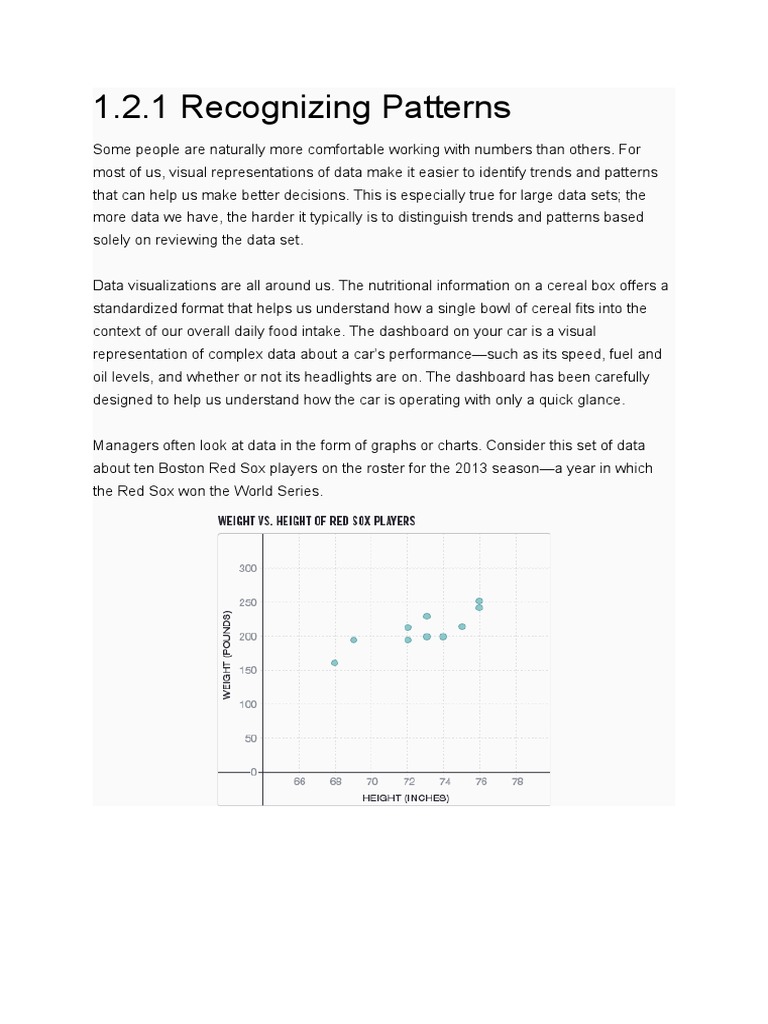 1.2.1 Recognizing Patterns

Some people are naturally more comfortable working with numbers than others. For most of us, visual representations of data make it easier to identify trends and patterns that can help us make better decisions. This is especially true for large data sets; the more data we have, the harder it typically is to distinguish trends and patterns based solely on reviewing the data set.

Data visualizations are all around us. The nutritional information on a cereal box offers a standardized format that helps us understand how a single bowl of cereal fits into the context of our overall daily food intake. The dashboard on your car is a visual representation of complex data about a car's performance—such as its speed, fuel and oil levels, and whether or not its headlights are on. The dashboard has been carefully designed to help us understand how the car is operating with only a quick glance.

Managers often look at data in the form of graphs or charts. Consider this set of data about ten Boston Red Sox players on the roster for the 2013 season—a year in which the Red Sox won the World Series.

WEIGHT VS. HEIGHT OF RED SOX PLAYERS

WEIGHT (POUNDS)

300
250
200
150
100
50
0

66 68 70 72 74 76 78

HEIGHT (INCHES)